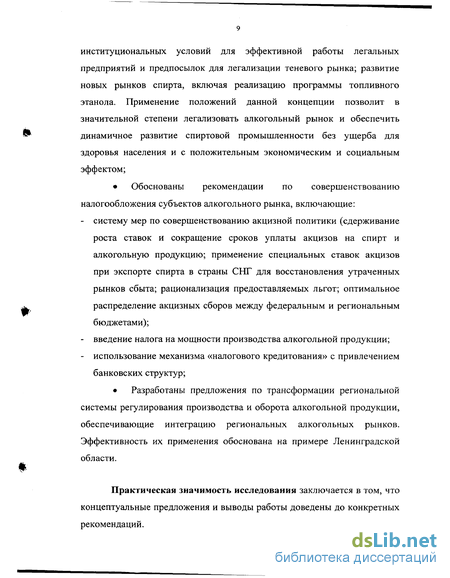 9

институциональных условий для эффективной работы легальных предприятий и предпосылок для легализации теневого рынка; развитие новых рынков спирта, включая реализацию программы топливного этанола. Применение положений данной концепции позволит в значительной степени легализовать алкогольный рынок и обеспечить динамичное развитие спиртовой промышленности без ущерба для здоровья населения и с положительным экономическим и социальным эффектом;

• Обоснованы рекомендации по совершенствованию налогообложения субъектов алкогольного рынка, включающие:

- систему мер по совершенствованию акцизной политики (сдерживание роста ставок и сокращение сроков уплаты акцизов на спирт и алкогольную продукцию; применение специальных ставок акцизов при экспорте спирта в страны СНГ для восстановления утраченных рынков сбыта; рационализация предоставляемых льгот; оптимальное распределение акцизных сборов между федеральным и региональным бюджетами);
- введение налога на мощности производства алкогольной продукции;
- использование механизма «налогового кредитования» с привлечением банковских структур;

• Разработаны предложения по трансформации региональной системы регулирования производства и оборота алкогольной продукции, обеспечивающие интеграцию региональных алкогольных рынков. Эффективность их применения обоснована на примере Ленинградской области.

Практическая значимость исследования заключается в том, что концептуальные предложения и выводы работы доведены до конкретных рекомендаций.

dsLib.net
библиотека диссертаций